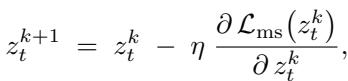 $z_t^{k+1} = z_t^k - \eta \frac{\partial \mathcal{L}_{\mathrm{ms}}(z_t^k)}{\partial z_t^k},$